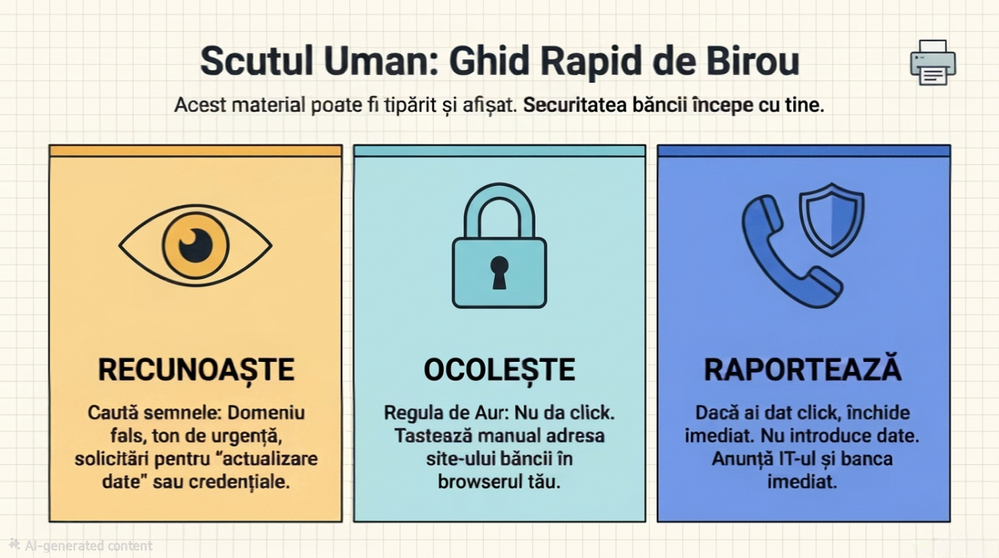 Scutul Uman: Ghid Rapid de Birou

Acest material poate fi tipărit și afișat. Securitatea băncii începe cu tine.

RECUNOAȘTE

Caută semnele: Domeniu fals, ton de urgență, solicitări pentru "actualizare date" sau credențiale.

OCOLEȘTE

Regula de Aur: Nu da click. Tastează manual adresa site-ului băncii în browserul tău.

RAPORTEAZĂ

Dacă ai dat click, închide imediat. Nu introduce date. Anunță IT-ul și banca imediat.

AI-generated content